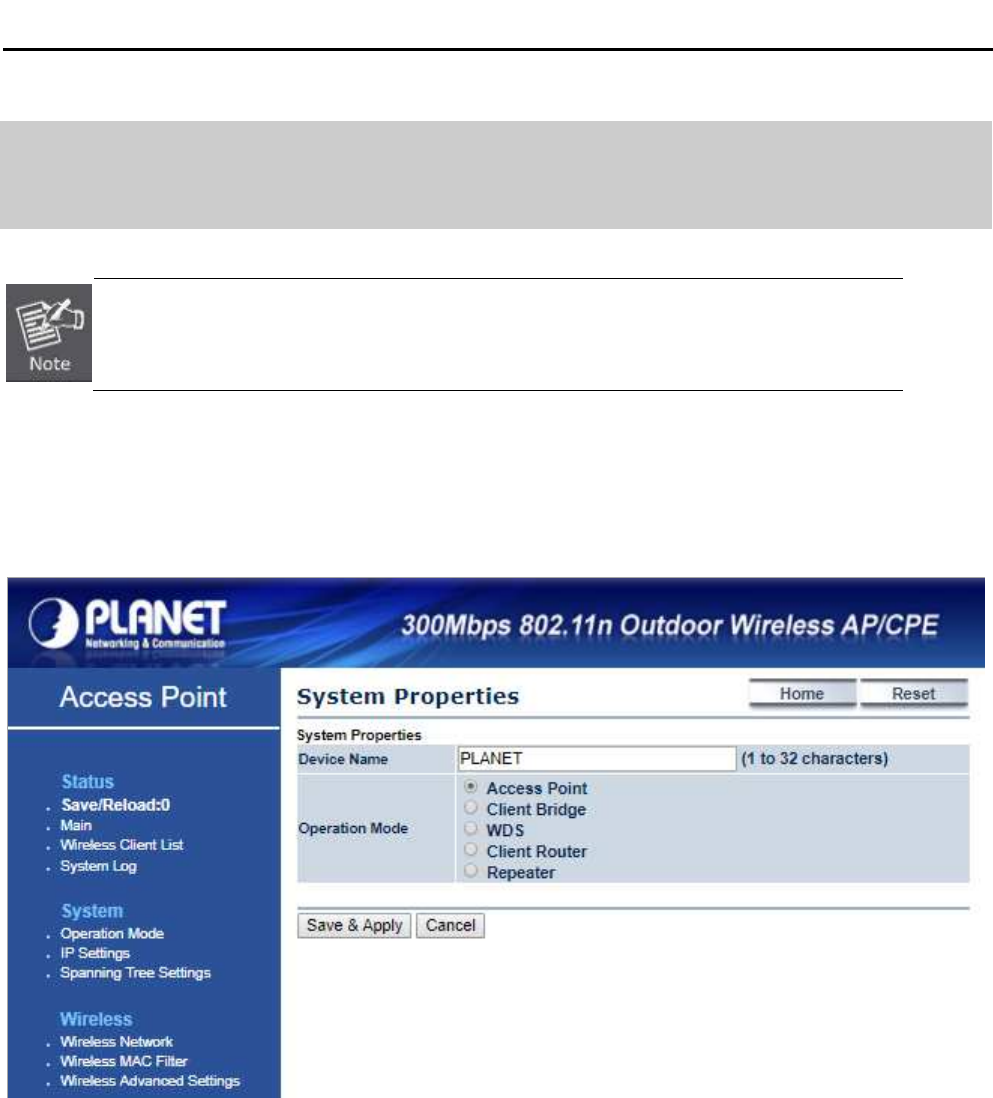 Note

PLANET
Networking & Communication

300Mbps 802.11n Outdoor Wireless AP/CPE

Access Point

Status
. Save/Reload:0
. Main
. Wireless Client List
. System Log

System
. Operation Mode
. IP Settings
. Spanning Tree Settings

Wireless
. Wireless Network
. Wireless MAC Filter
. Wireless Advanced Settings

System Properties

Home Reset

System Properties

Device Name PLANET (1 to 32 characters)

Operation Mode
Access Point
Client Bridge
WDS
Client Router
Repeater

Save & Apply Cancel